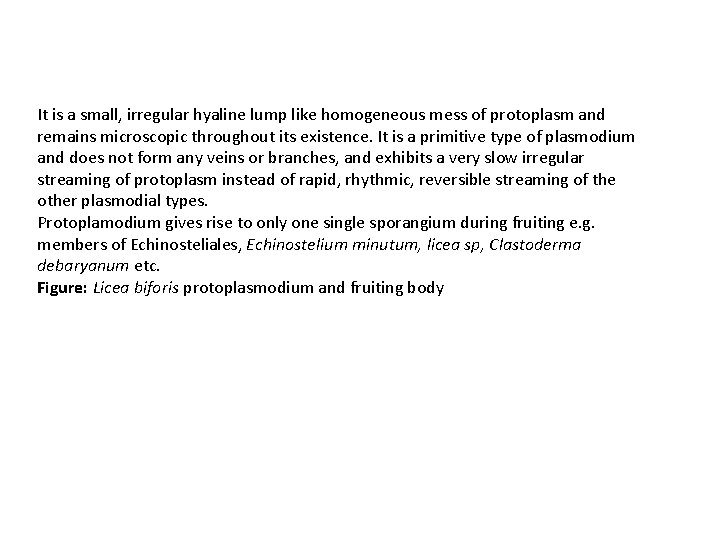 It is a small, irregular hyaline lump like homogeneous mess of protoplasm and remains microscopic throughout its existence. It is a primitive type of plasmodium and does not form any veins or branches, and exhibits a very slow irregular streaming of protoplasm instead of rapid, rhythmic, reversible streaming of the other plasmodial types.

Protoplamodium gives rise to only one single sporangium during fruiting e.g. members of Echinosteliales, Echinostelium minutum, licea sp, Clastoderma debaryanum etc.

Figure: Licea biforis protoplasmodium and fruiting body